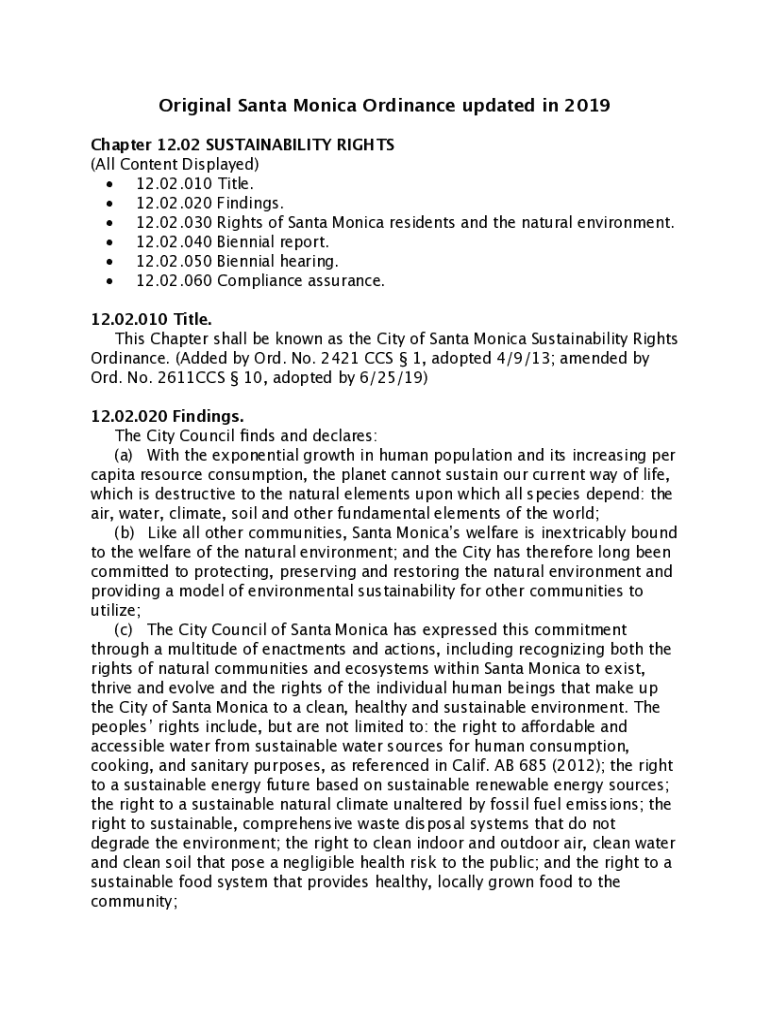 Original Santa Monica Ordinance updated in 2019

Chapter 12.02 SUSTAINABILITY RIGHTS
(All Content Displayed)
• 12.02.010 Title.
• 12.02.020 Findings.
• 12.02.030 Rights of Santa Monica residents and the natural environment.
• 12.02.040 Biennial report.
• 12.02.050 Biennial hearing.
• 12.02.060 Compliance assurance.

12.02.010 Title.
This Chapter shall be known as the City of Santa Monica Sustainability Rights Ordinance. (Added by Ord. No. 2421 CCS § 1, adopted 4/9/13; amended by Ord. No. 2611CCS § 10, adopted by 6/25/19)

12.02.020 Findings.
The City Council finds and declares:
(a) With the exponential growth in human population and its increasing per capita resource consumption, the planet cannot sustain our current way of life, which is destructive to the natural elements upon which all species depend: the air, water, climate, soil and other fundamental elements of the world;
(b) Like all other communities, Santa Monica's welfare is inextricably bound to the welfare of the natural environment; and the City has therefore long been committed to protecting, preserving and restoring the natural environment and providing a model of environmental sustainability for other communities to utilize;
(c) The City Council of Santa Monica has expressed this commitment through a multitude of enactments and actions, including recognizing both the rights of natural communities and ecosystems within Santa Monica to exist, thrive and evolve and the rights of the individual human beings that make up the City of Santa Monica to a clean, healthy and sustainable environment. The peoples' rights include, but are not limited to: the right to affordable and accessible water from sustainable water sources for human consumption, cooking, and sanitary purposes, as referenced in Calif. AB 685 (2012); the right to a sustainable energy future based on sustainable renewable energy sources; the right to a sustainable natural climate unaltered by fossil fuel emissions; the right to sustainable, comprehensive waste disposal systems that do not degrade the environment; the right to clean indoor and outdoor air, clean water and clean soil that pose a negligible health risk to the public; and the right to a sustainable food system that provides healthy, locally grown food to the community;